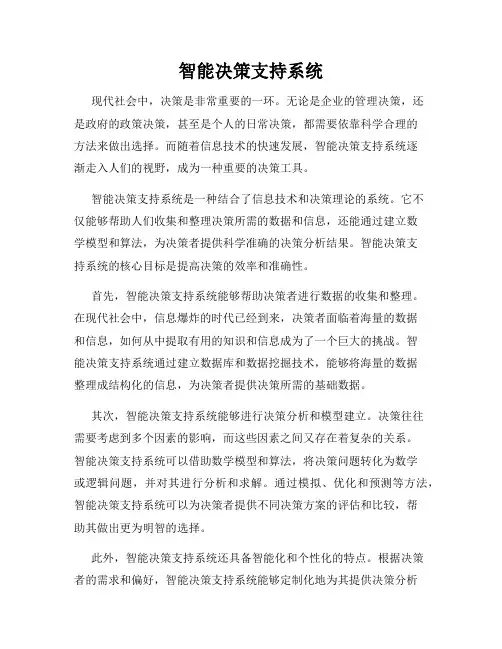 智能决策支持系统

现代社会中，决策是非常重要的一环。无论是企业的管理决策，还是政府的政策决策，甚至是个人的日常决策，都需要依靠科学合理的方法来做出选择。而随着信息技术的快速发展，智能决策支持系统逐渐走入人们的视野，成为一种重要的决策工具。

智能决策支持系统是一种结合了信息技术和决策理论的系统。它不仅能够帮助人们收集和整理决策所需的数据和信息，还能通过建立数学模型和算法，为决策者提供科学准确的决策分析结果。智能决策支持系统的核心目标是提高决策的效率和准确性。

首先，智能决策支持系统能够帮助决策者进行数据的收集和整理。在现代社会中，信息爆炸的时代已经到来，决策者面临着海量的数据和信息，如何从中提取有用的知识和信息成为了一个巨大的挑战。智能决策支持系统通过建立数据库和数据挖掘技术，能够将海量的数据整理成结构化的信息，为决策者提供决策所需的基础数据。

其次，智能决策支持系统能够进行决策分析和模型建立。决策往往需要考虑到多个因素的影响，而这些因素之间又存在着复杂的关系。智能决策支持系统可以借助数学模型和算法，将决策问题转化为数学或逻辑问题，并对其进行分析和求解。通过模拟、优化和预测等方法，智能决策支持系统可以为决策者提供不同决策方案的评估和比较，帮助其做出更为明智的选择。

此外，智能决策支持系统还具备智能化和个性化的特点。根据决策者的需求和偏好，智能决策支持系统能够定制化地为其提供决策分析